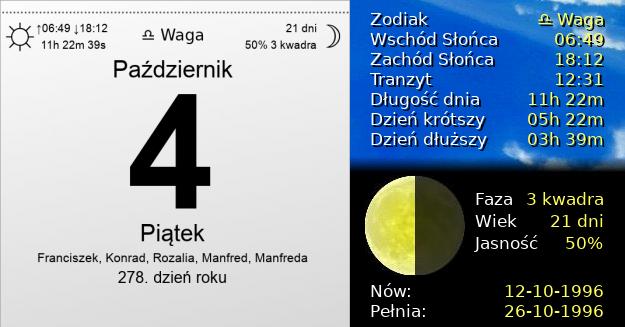 ↑06:49 ↓18:12
11h 22m 39s

♎ Waga

21 dni
50% 3 kwadra

Październik
4
Piątek
Franciszek, Konrad, Rozalia, Manfred, Manfreda
278. dzień roku

| | |
|---|---|
| Zodiak | ♎ Waga |
| Wschód Słońca | 06:49 |
| Zachód Słońca | 18:12 |
| Tranzyt | 12:31 |
| Długość dnia | 11h 22m |
| Dzień krótszy | 05h 22m |
| Dzień dłuższy | 03h 39m |

| | |
|---|---|
| Faza | 3 kwadra |
| Wiek | 21 dni |
| Jasność | 50% |

| | |
|---|---|
| Nów: | 12-10-1996 |
| Pełnia: | 26-10-1996 |